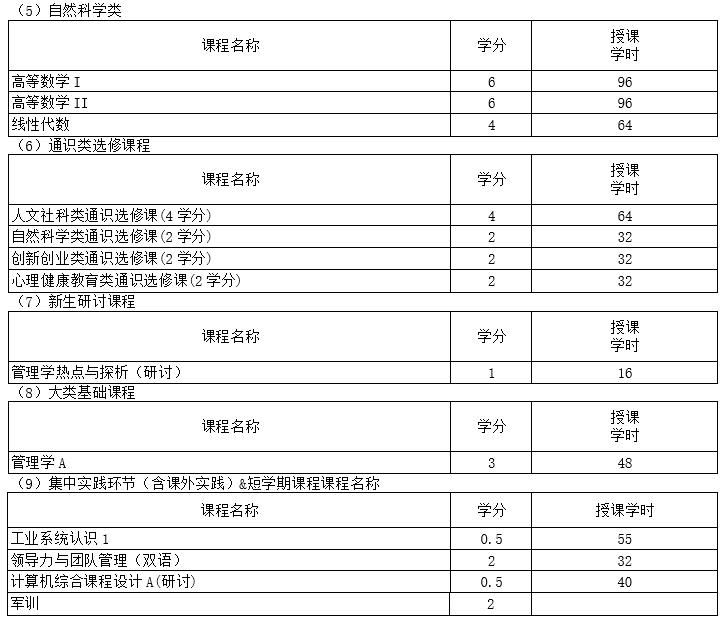 （5）自然科学类

| 课程名称 | 学分 | 授课学时 |
|---|---|---|
| 高等数学 I | 6 | 96 |
| 高等数学 II | 6 | 96 |
| 线性代数 | 4 | 64 |

（6）通识类选修课程

| 课程名称 | 学分 | 授课学时 |
|---|---|---|
| 人文社科类通识选修课(4 学分) | 4 | 64 |
| 自然科学类通识选修课(2 学分) | 2 | 32 |
| 创新创业类通识选修课(2 学分) | 2 | 32 |
| 心理健康教育类通识选修课(2 学分) | 2 | 32 |

（7）新生研讨课程

| 课程名称 | 学分 | 授课学时 |
|---|---|---|
| 管理学热点与探析（研讨） | 1 | 16 |

（8）大类基础课程

| 课程名称 | 学分 | 授课学时 |
|---|---|---|
| 管理学 A | 3 | 48 |

（9）集中实践环节（含课外实践）&短学期课程课程名称

| 课程名称 | 学分 | 授课学时 |
|---|---|---|
| 工业系统认识 1 | 0.5 | 55 |
| 领导力与团队管理（双语） | 2 | 32 |
| 计算机综合课程设计 A(研讨) | 0.5 | 40 |
| 军训 | 2 | |